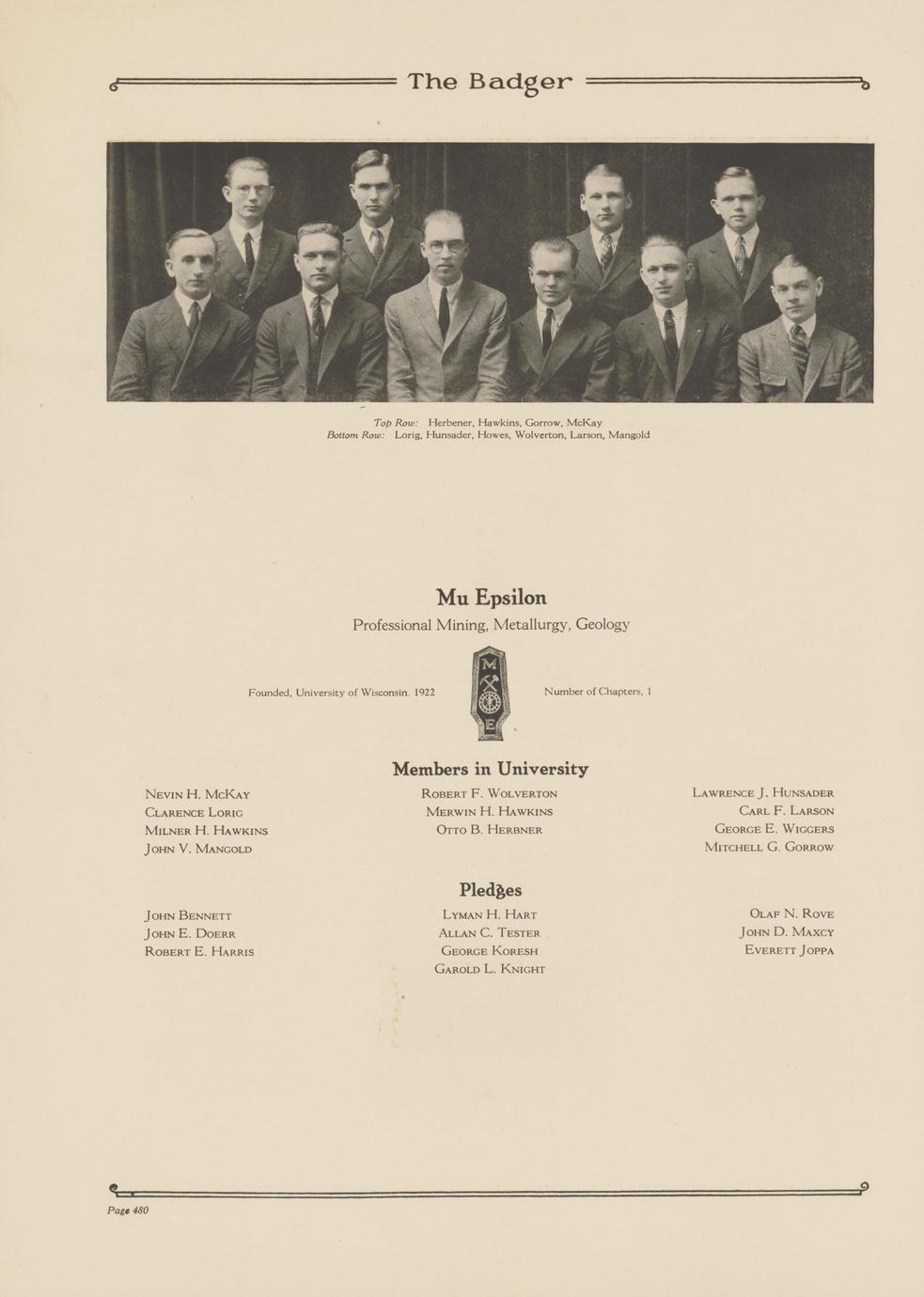 The Badger

Top Row: Herbener, Hawkins, Gorrow, McKay
Bottom Row: Lorig, Hunsader, Howes, Wolverton, Larson, Mangold

Mu Epsilon

Professional Mining, Metallurgy, Geology

Founded, University of Wisconsin, 1922

M E

Number of Chapters, 1

Members in University

Nevin H. McKay
Clarence Lorig
Milner H. Hawkins
John V. Mangold

Robert F. Wolverton
Merwin H. Hawkins
Otto B. Herbner

Lawrence J. Hunsader
Carl F. Larson
George E. Wiggers
Mitchell G. Gorrow

Pledges

John Bennett
John E. Doerr
Robert E. Harris

Lyman H. Hart
Allan C. Tester
George Koresh
Garold L. Knight

Olaf N. Rove
John D. Maxcy
Everett Joppa

Page 480